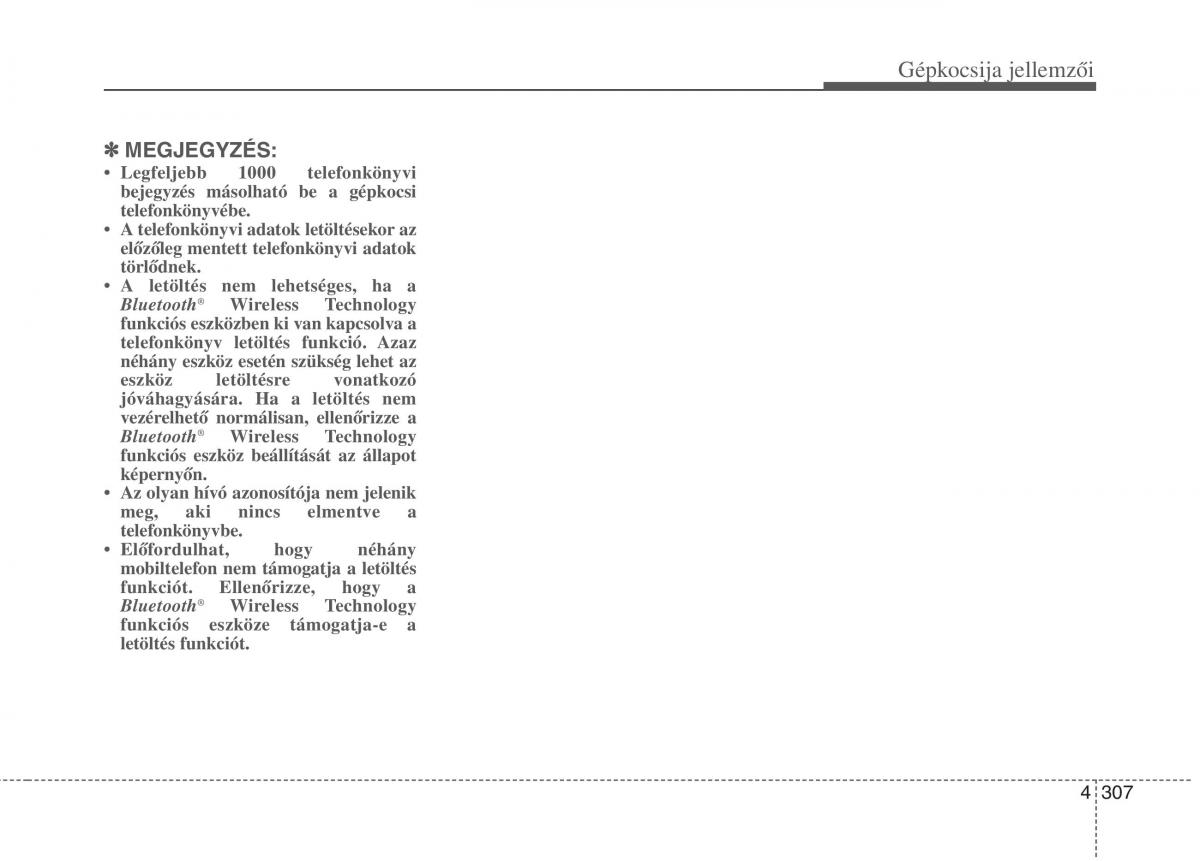 Gépkocsija jellemzői

✽ MEGJEGYZÉS:

• Legfeljebb 1000 telefonkönyvi bejegyzés másolható be a gépkocsi telefonkönyvébe.
• A telefonkönyvi adatok letöltésekor az előzőleg mentett telefonkönyvi adatok törlődnek.
• A letöltés nem lehetséges, ha a Bluetooth® Wireless Technology funkciós eszközben ki van kapcsolva a telefonkönyv letöltés funkció. Azaz néhány eszköz esetén szükség lehet az eszköz letöltésre vonatkozó jóváhagyására. Ha a letöltés nem vezérelhető normálisan, ellenőrizze a Bluetooth® Wireless Technology funkciós eszköz beállítását az állapot képernyőn.
• Az olyan hívó azonosítója nem jelenik meg, aki nincs elmentve a telefonkönyvbe.
• Előfordulhat, hogy néhány mobiltelefon nem támogatja a letöltés funkciót. Ellenőrizze, hogy a Bluetooth® Wireless Technology funkciós eszköze támogatja-e a letöltés funkciót.

4 307